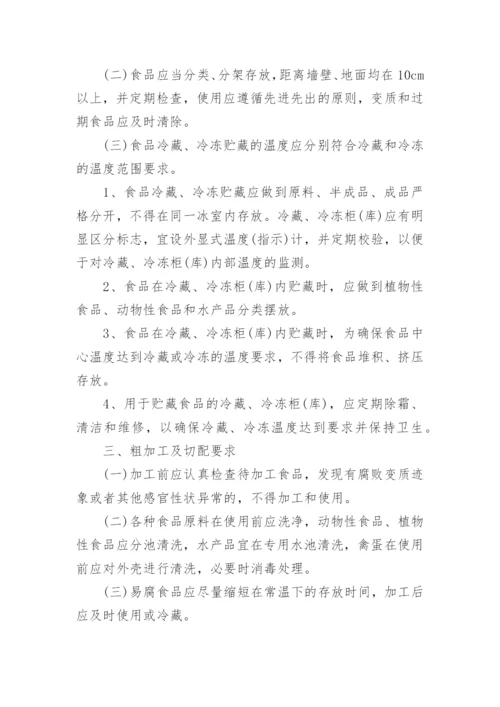 (二)食品应当分类、分架存放，距离墙壁、地面均在10cm以上，并定期检查，使用应遵循先进先出的原则，变质和过期食品应及时清除。

(三)食品冷藏、冷冻贮藏的温度应分别符合冷藏和冷冻的温度范围要求。

1、食品冷藏、冷冻贮藏应做到原料、半成品、成品严格分开，不得在同一冰室内存放。冷藏、冷冻柜(库)应有明显区分标志，宜设外显式温度(指示)计，并定期校验，以便于对冷藏、冷冻柜(库)内部温度的监测。

2、食品在冷藏、冷冻柜(库)内贮藏时，应做到植物性食品、动物性食品和水产品分类摆放。

3、食品在冷藏、冷冻柜(库)内贮藏时，为确保食品中心温度达到冷藏或冷冻的温度要求，不得将食品堆积、挤压存放。

4、用于贮藏食品的冷藏、冷冻柜(库)，应定期除霜、清洁和维修，以确保冷藏、冷冻温度达到要求并保持卫生。

三、粗加工及切配要求

(一)加工前应认真检查待加工食品，发现有腐败变质迹象或者其他感官性状异常的，不得加工和使用。

(二)各种食品原料在使用前应洗净，动物性食品、植物性食品应分池清洗，水产品宜在专用水池清洗，禽蛋在使用前应对外壳进行清洗，必要时消毒处理。

(三)易腐食品应尽量缩短在常温下的存放时间，加工后应及时使用或冷藏。